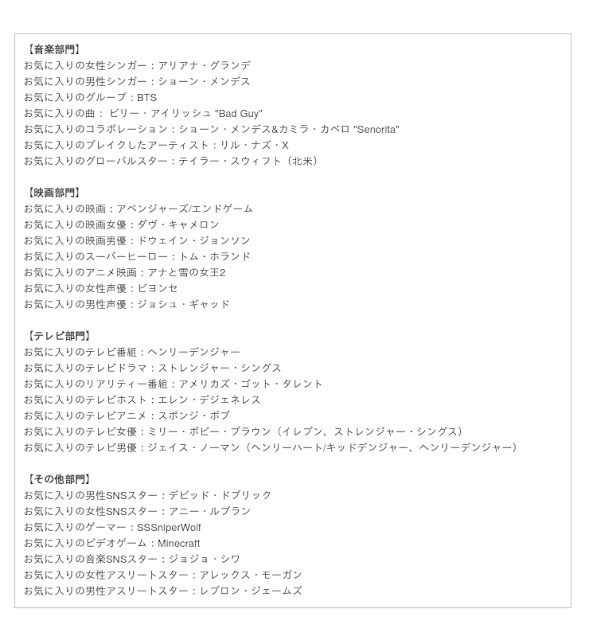 【音楽部門】
お気に入りの女性シンガー：アリアナ・グランデ
お気に入りの男性シンガー：ショーン・メンデス
お気に入りのグループ：BTS
お気に入りの曲： ビリー・アイリッシュ "Bad Guy"
お気に入りのコラボレーション：ショーン・メンデス&カミラ・カベロ "Senorita"
お気に入りのブレイクしたアーティスト：リル・ナズ・X
お気に入りのグローバルスター：テイラー・スウィフト（北米）

【映画部門】
お気に入りの映画：アベンジャーズ/エンドゲーム
お気に入りの映画女優：ダヴ・キャメロン
お気に入りの映画男優：ドウェイン・ジョンソン
お気に入りのスーパーヒーロー：トム・ホランド
お気に入りのアニメ映画：アナと雪の女王2
お気に入りの女性声優：ビヨンセ
お気に入りの男性声優：ジョシュ・ギャッド

【テレビ部門】
お気に入りのテレビ番組：ヘンリーデンジャー
お気に入りのテレビドラマ：ストレンジャー・シングス
お気に入りのリアリティー番組：アメリカズ・ゴット・タレント
お気に入りのテレビホスト：エレン・デジェネレス
お気に入りのテレビアニメ：スポンジ・ボブ
お気に入りのテレビ女優：ミリー・ボビー・ブラウン（イレブン、ストレンジャー・シングス）
お気に入りのテレビ男優：ジェイス・ノーマン（ヘンリーハート/キッドデンジャー、ヘンリーデンジャー）

【その他部門】
お気に入りの男性SNSスター：デビッド・ドブリック
お気に入りの女性SNSスター：アニー・ルブラン
お気に入りのゲーマー：SSSniperWolf
お気に入りのビデオゲーム：Minecraft
お気に入りの音楽SNSスター：ジョジョ・シワ
お気に入りの女性アスリートスター：アレックス・モーガン
お気に入りの男性アスリートスター：レブロン・ジェームズ